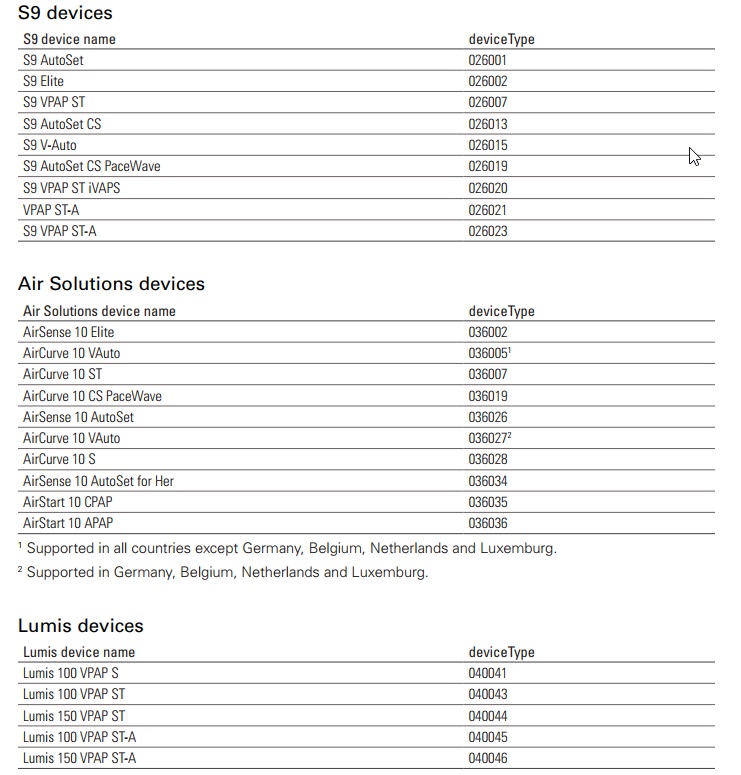 S9 devices

| S9 device name | deviceType |
|---|---|
| S9 AutoSet | 026001 |
| S9 Elite | 026002 |
| S9 VPAP ST | 026007 |
| S9 AutoSet CS | 026013 |
| S9 V-Auto | 026015 |
| S9 AutoSet CS PaceWave | 026019 |
| S9 VPAP ST iVAPS | 026020 |
| VPAP ST-A | 026021 |
| S9 VPAP ST-A | 026023 |

Air Solutions devices

| Air Solutions device name | deviceType |
|---|---|
| AirSense 10 Elite | 036002 |
| AirCurve 10 VAuto | 036005$^1$ |
| AirCurve 10 ST | 036007 |
| AirCurve 10 CS PaceWave | 036019 |
| AirSense 10 AutoSet | 036026 |
| AirCurve 10 VAuto | 036027$^2$ |
| AirCurve 10 S | 036028 |
| AirSense 10 AutoSet for Her | 036034 |
| AirStart 10 CPAP | 036035 |
| AirStart 10 APAP | 036036 |

$^1$ Supported in all countries except Germany, Belgium, Netherlands and Luxemburg.

$^2$ Supported in Germany, Belgium, Netherlands and Luxemburg.

Lumis devices

| Lumis device name | deviceType |
|---|---|
| Lumis 100 VPAP S | 040041 |
| Lumis 100 VPAP ST | 040043 |
| Lumis 150 VPAP ST | 040044 |
| Lumis 100 VPAP ST-A | 040045 |
| Lumis 150 VPAP ST-A | 040046 |